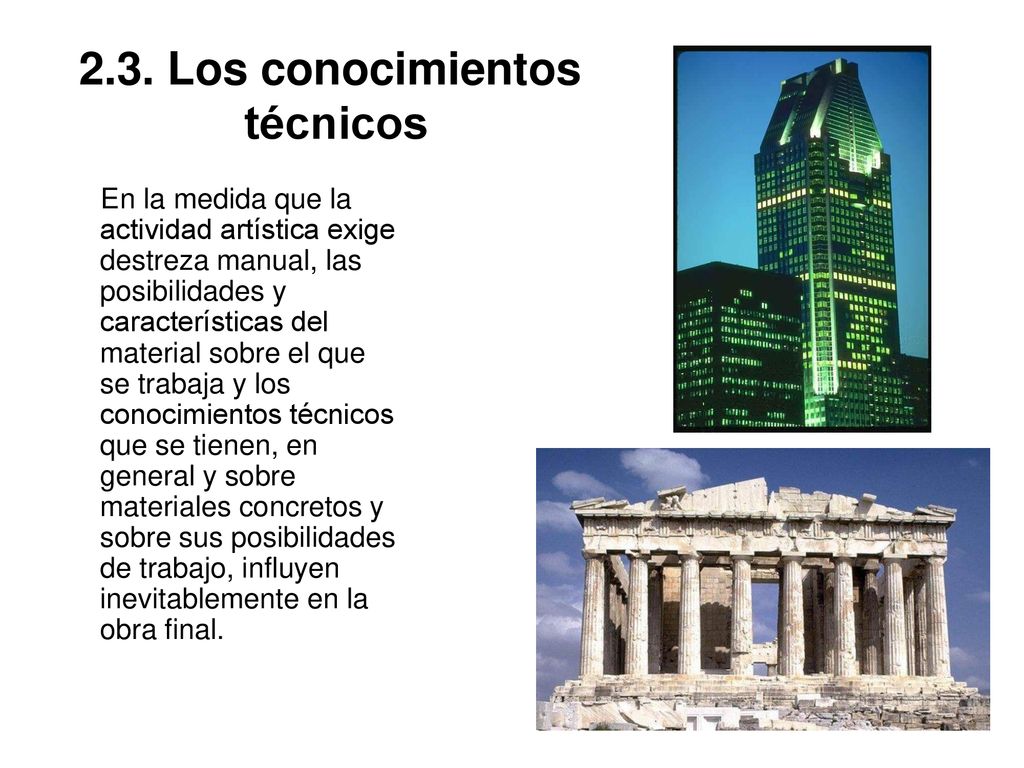 2.3. Los conocimientos técnicos

En la medida que la actividad artística exige destreza manual, las posibilidades y características del material sobre el que se trabaja y los conocimientos técnicos que se tienen, en general y sobre materiales concretos y sobre sus posibilidades de trabajo, influyen inevitablemente en la obra final.